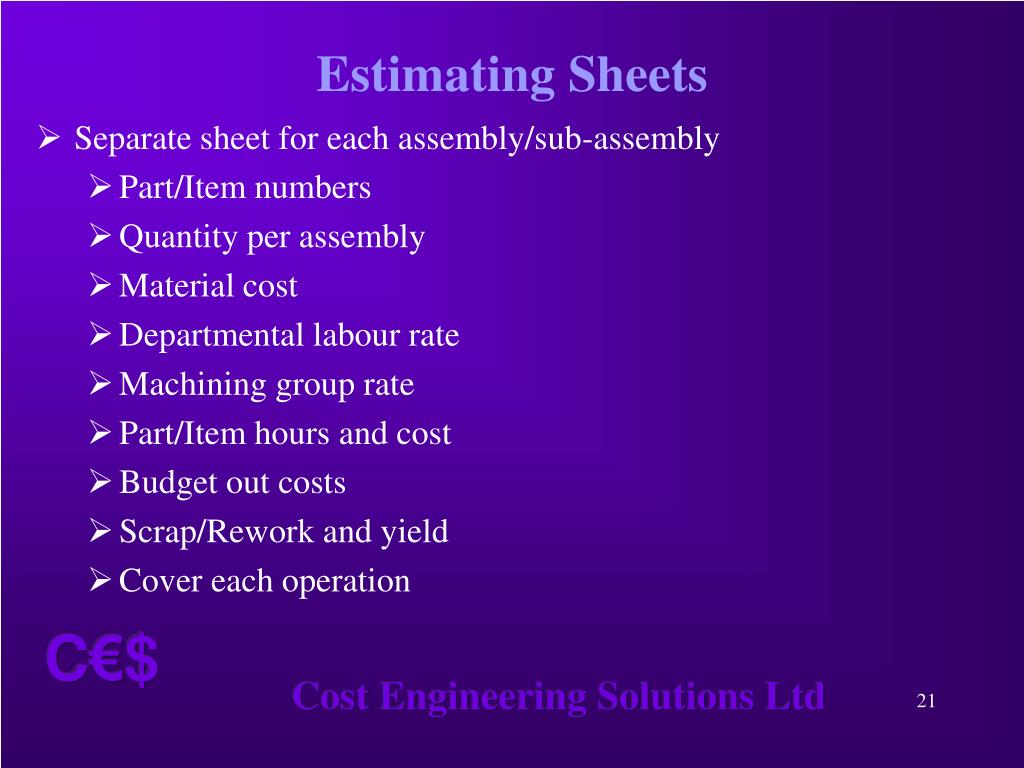 Estimating Sheets

➢ Separate sheet for each assembly/sub-assembly
➢ Part/Item numbers
➢ Quantity per assembly
➢ Material cost
➢ Departmental labour rate
➢ Machining group rate
➢ Part/Item hours and cost
➢ Budget out costs
➢ Scrap/Rework and yield
➢ Cover each operation

C€$

Cost Engineering Solutions Ltd

21